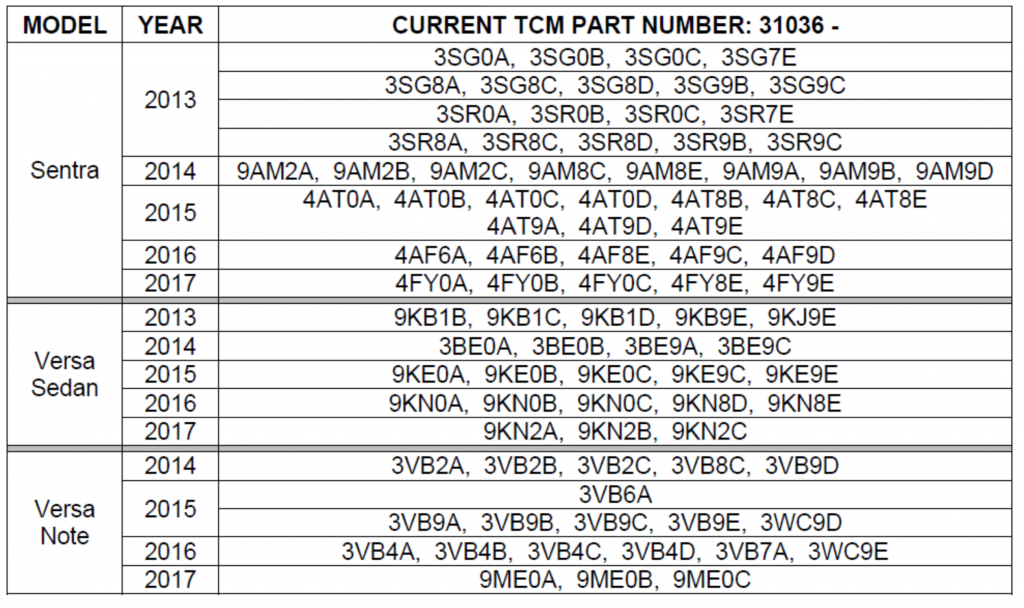 | MODEL | YEAR | CURRENT TCM PART NUMBER: 31036 - |
|---|---|---|
| Sentra | 2013 | 3SG0A, 3SG0B, 3SG0C, 3SG7E |
| | | 3SG8A, 3SG8C, 3SG8D, 3SG9B, 3SG9C |
| | | 3SR0A, 3SR0B, 3SR0C, 3SR7E |
| | | 3SR8A, 3SR8C, 3SR8D, 3SR9B, 3SR9C |
| | 2014 | 9AM2A, 9AM2B, 9AM2C, 9AM8C, 9AM8E, 9AM9A, 9AM9B, 9AM9D |
| | 2015 | 4AT0A, 4AT0B, 4AT0C, 4AT0D, 4AT8B, 4AT8C, 4AT8E 4AT9A, 4AT9D, 4AT9E |
| | 2016 | 4AF6A, 4AF6B, 4AF8E, 4AF9C, 4AF9D |
| | 2017 | 4FY0A, 4FY0B, 4FY0C, 4FY8E, 4FY9E |
| Versa Sedan | 2013 | 9KB1B, 9KB1C, 9KB1D, 9KB9E, 9KJ9E |
| | 2014 | 3BE0A, 3BE0B, 3BE9A, 3BE9C |
| | 2015 | 9KE0A, 9KE0B, 9KE0C, 9KE9C, 9KE9E |
| | 2016 | 9KN0A, 9KN0B, 9KN0C, 9KN8D, 9KN8E |
| | 2017 | 9KN2A, 9KN2B, 9KN2C |
| Versa Note | 2014 | 3VB2A, 3VB2B, 3VB2C, 3VB8C, 3VB9D |
| | 2015 | 3VB6A |
| | | 3VB9A, 3VB9B, 3VB9C, 3VB9E, 3WC9D |
| | 2016 | 3VB4A, 3VB4B, 3VB4C, 3VB4D, 3VB7A, 3WC9E |
| | 2017 | 9ME0A, 9ME0B, 9ME0C |